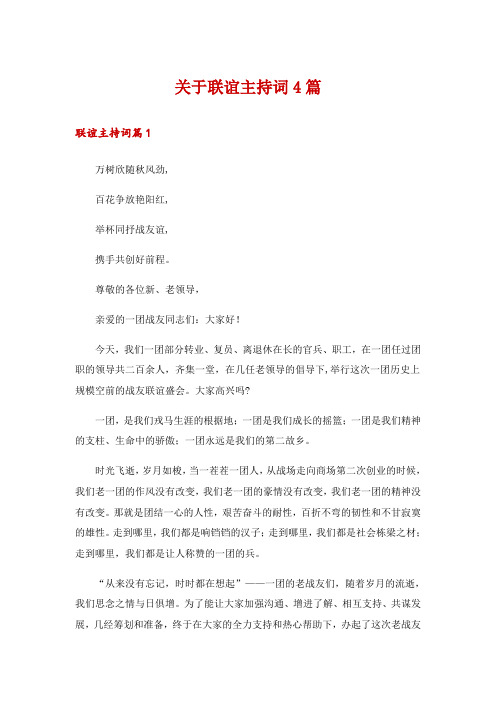 关于联谊主持词4篇

联谊主持词篇1

万树欣随秋风劲，

百花争放艳阳红，

举杯同抒战友谊，

携手共创好前程。

尊敬的各位新、老领导，

亲爱的一团战友同志们：大家好！

今天，我们一团部分转业、复员、离退休在长的官兵、职工，在一团任过团职的领导共二百余人，齐集一堂，在几任老领导的倡导下，举行这次一团历史上规模空前的战友联谊盛会。大家高兴吗?

一团，是我们戎马生涯的根据地；一团是我们成长的摇篮；一团是我们精神的支柱、生命中的骄傲；一团永远是我们的第二故乡。

时光飞逝，岁月如梭，当一茬茬一团人，从战场走向商场第二次创业的时候，我们老一团的作风没有改变，我们老一团的豪情没有改变，我们老一团的精神没有改变。那就是团结一心的人性，艰苦奋斗的耐性，百折不弯的韧性和不甘寂寞的雄性。走到哪里，我们都是响铛铛的汉子；走到哪里，我们都是社会栋梁之材；走到哪里，我们都是让人称赞的一团的兵。

“从来没有忘记，时时都在想起”——一团的老战友们，随着岁月的流逝，我们思念之情与日俱增。为了能让大家加强沟通、增进了解、相互支持、共谋发展，几经筹划和准备，终于在大家的全力支持和热心帮助下，办起了这次老战友